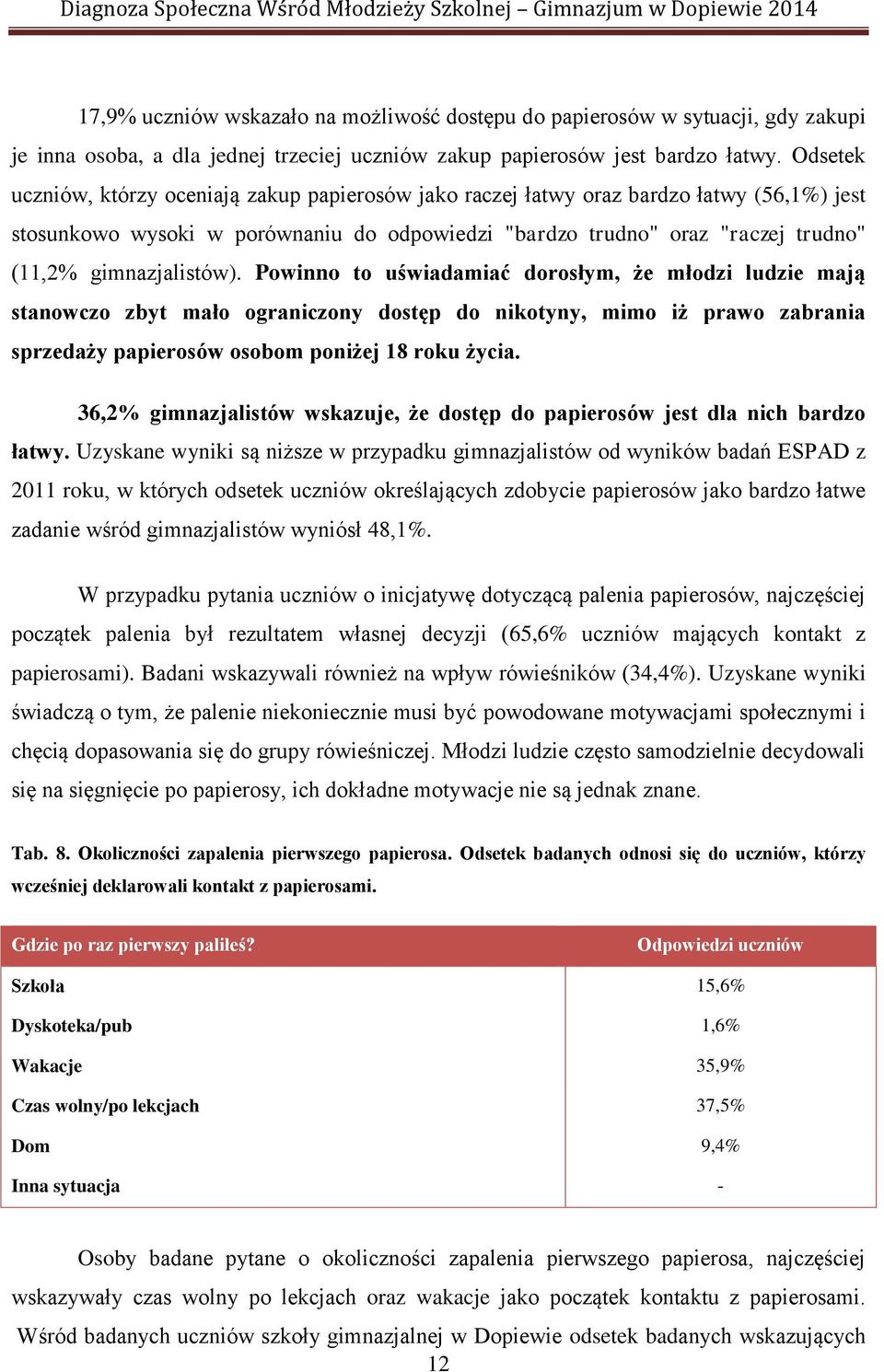 Diagnoza Społeczna Wśród Młodzieży Szkolnej – Gimnazjum w Dopiewie 2014

17,9% uczniów wskazało na możliwość dostępu do papierosów w sytuacji, gdy zakupi je inna osoba, a dla jednej trzeciej uczniów zakup papierosów jest bardzo łatwy. Odsetek uczniów, którzy oceniają zakup papierosów jako raczej łatwy oraz bardzo łatwy (56,1%) jest stosunkowo wysoki w porównaniu do odpowiedzi "bardzo trudno" oraz "raczej trudno" (11,2% gimnazjalistów). Powinno to uświadamiać dorosłym, że młodzi ludzie mają stanowczo zbyt mało ograniczony dostęp do nikotyny, mimo iż prawo zabrania sprzedaży papierosów osobom poniżej 18 roku życia.

36,2% gimnazjalistów wskazuje, że dostęp do papierosów jest dla nich bardzo łatwy. Uzyskane wyniki są niższe w przypadku gimnazjalistów od wyników badań ESPAD z 2011 roku, w których odsetek uczniów określających zdobycie papierosów jako bardzo łatwe zadanie wśród gimnazjalistów wyniósł 48,1%.

W przypadku pytania uczniów o inicjatywę dotyczącą palenia papierosów, najczęściej początek palenia był rezultatem własnej decyzji (65,6% uczniów mających kontakt z papierosami). Badani wskazywali również na wpływ rówieśników (34,4%). Uzyskane wyniki świadczą o tym, że palenie niekoniecznie musi być powodowane motywacjami społecznymi i chęcią dopasowania się do grupy rówieśniczej. Młodzi ludzie często samodzielnie decydowali się na sięgnięcie po papierosy, ich dokładne motywacje nie są jednak znane.

Tab. 8. Okoliczności zapalenia pierwszego papierosa. Odsetek badanych odnosi się do uczniów, którzy wcześniej deklarowali kontakt z papierosami.

| Gdzie po raz pierwszy paliłeś? | Odpowiedzi uczniów |
|---|---|
| Szkoła | 15,6% |
| Dyskoteka/pub | 1,6% |
| Wakacje | 35,9% |
| Czas wolny/po lekcjach | 37,5% |
| Dom | 9,4% |
| Inna sytuacja | - |

Osoby badane pytane o okoliczności zapalenia pierwszego papierosa, najczęściej wskazywały czas wolny po lekcjach oraz wakacje jako początek kontaktu z papierosami. Wśród badanych uczniów szkoły gimnazjalnej w Dopiewie odsetek badanych wskazujących

12